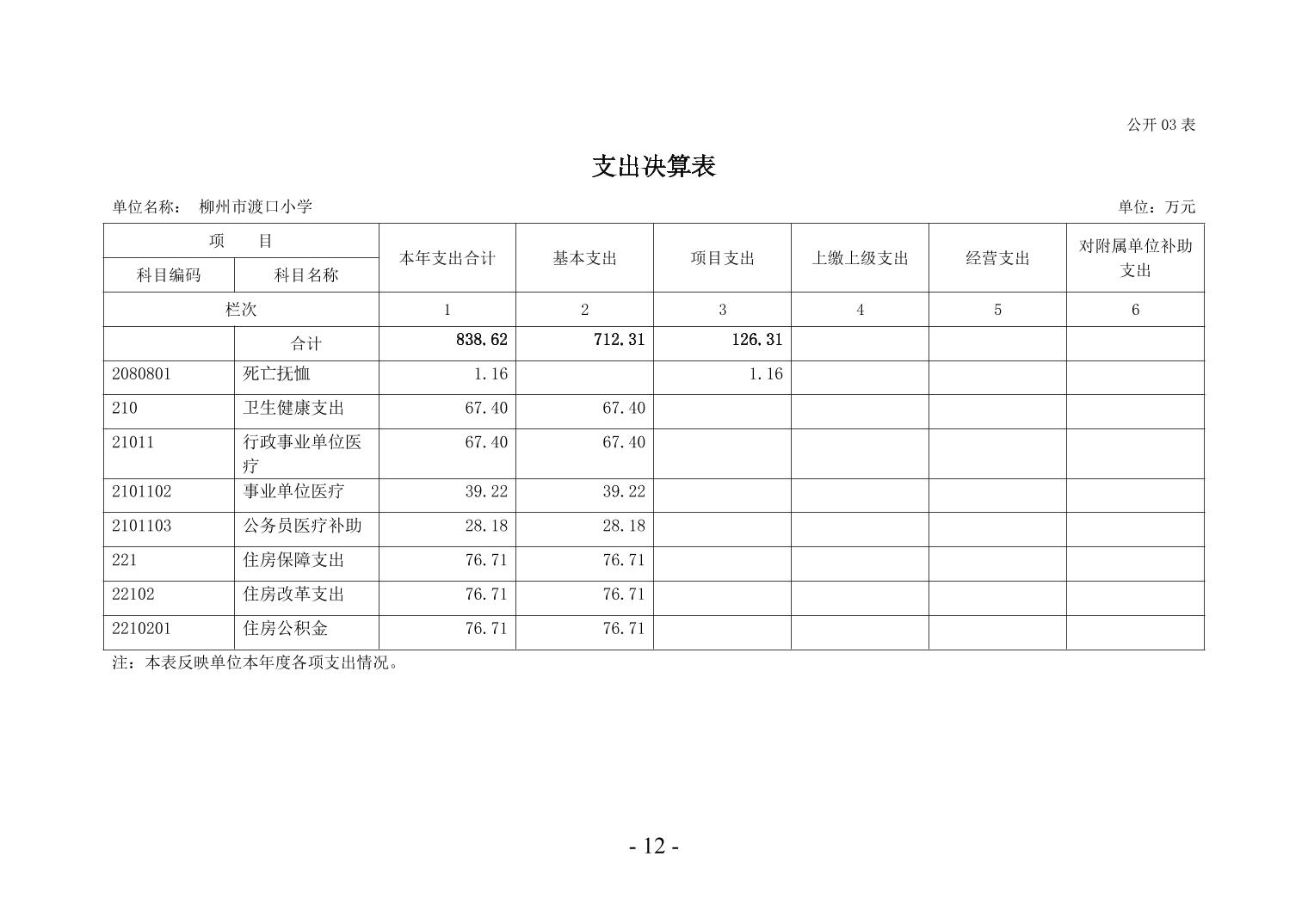 公开 03 表

支出决算表

单位名称： 柳州市渡口小学

单位：万元

| 项 目 | | 本年支出合计 | 基本支出 | 项目支出 | 上缴上级支出 | 经营支出 | 对附属单位补助支出 |
|---|---|---|---|---|---|---|---|
| 科目编码 | 科目名称 | | | | | | |
| 栏次 | | 1 | 2 | 3 | 4 | 5 | 6 |
| | 合计 | 838.62 | 712.31 | 126.31 | | | |
| 2080801 | 死亡抚恤 | 1.16 | | 1.16 | | | |
| 210 | 卫生健康支出 | 67.40 | 67.40 | | | | |
| 21011 | 行政事业单位医疗 | 67.40 | 67.40 | | | | |
| 2101102 | 事业单位医疗 | 39.22 | 39.22 | | | | |
| 2101103 | 公务员医疗补助 | 28.18 | 28.18 | | | | |
| 221 | 住房保障支出 | 76.71 | 76.71 | | | | |
| 22102 | 住房改革支出 | 76.71 | 76.71 | | | | |
| 2210201 | 住房公积金 | 76.71 | 76.71 | | | | |

注：本表反映单位本年度各项支出情况。

- 12 -